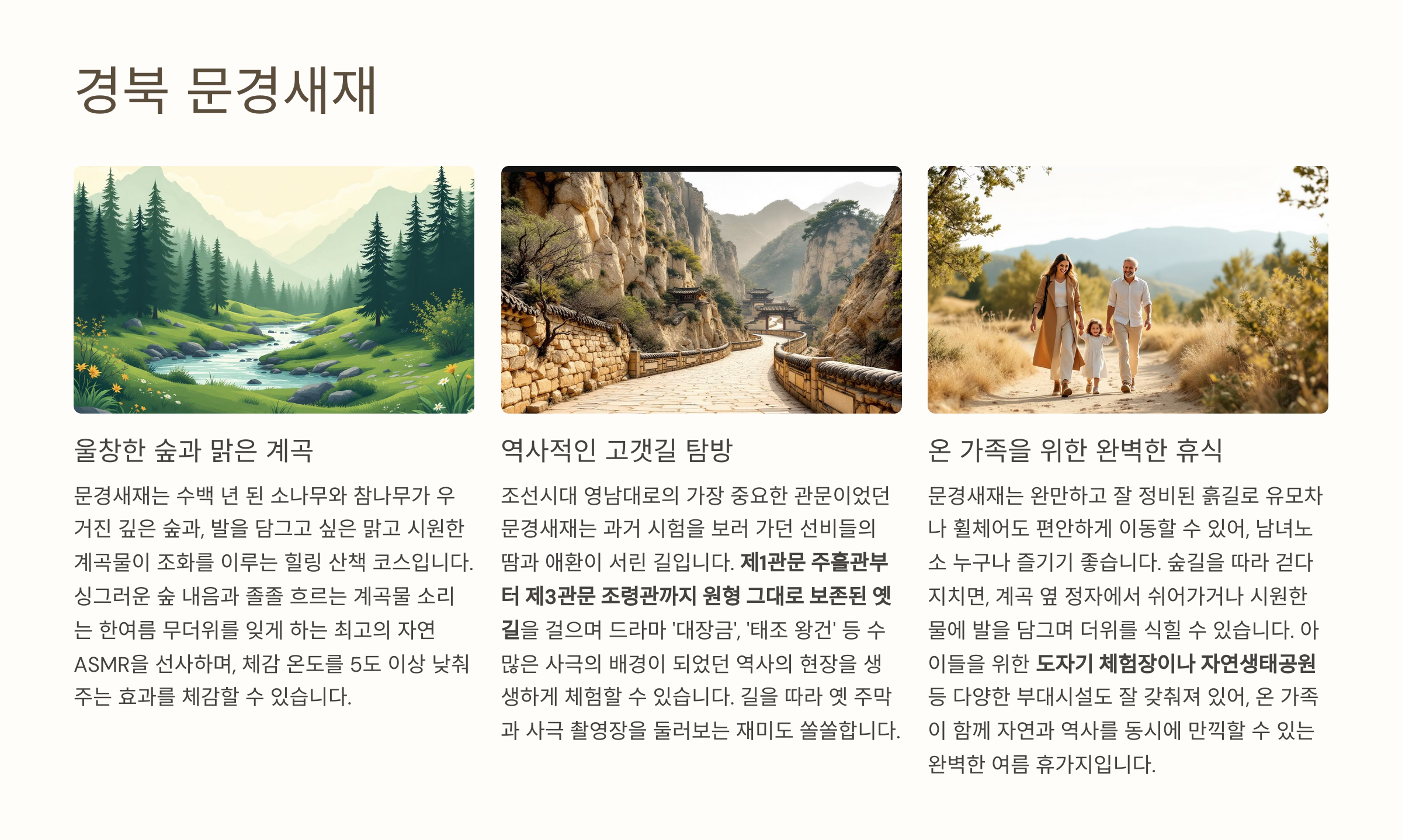 경북 문경새재

울창한 숲과 맑은 계곡

문경새재는 수백 년 된 소나무와 참나무가 우거진 깊은 숲과, 발을 담그고 싶은 맑고 시원한 계곡물이 조화를 이루는 힐링 산책 코스입니다. 싱그러운 숲 내음과 졸졸 흐르는 계곡물 소리는 한여름 무더위를 잊게 하는 최고의 자연 ASMR을 선사하며, 체감 온도를 5도 이상 낮춰주는 효과를 체감할 수 있습니다.

역사적인 고갯길 탐방

조선시대 영남대로의 가장 중요한 관문이었던 문경새재는 과거 시험을 보러 가던 선비들의 땀과 애환이 서린 길입니다. 제1관문 주흘관부터 제3관문 조령관까지 원형 그대로 보존된 옛길을 걸으며 드라마 '대장금', '태조 왕건' 등 수많은 사극의 배경이 되었던 역사의 현장을 생생하게 체험할 수 있습니다. 길을 따라 옛 주막과 사극 촬영장을 둘러보는 재미도 쏠쏠합니다.

온 가족을 위한 완벽한 휴식

문경새재는 완만하고 잘 정비된 흙길로 유모차나 휠체어도 편안하게 이동할 수 있어, 남녀노소 누구나 즐기기 좋습니다. 숲길을 따라 걷다 지치면, 계곡 옆 정자에서 쉬어가거나 시원한 물에 발을 담그며 더위를 식힐 수 있습니다. 아이들을 위한 도자기 체험장이나 자연생태공원 등 다양한 부대시설도 잘 갖춰져 있어, 온 가족이 함께 자연과 역사를 동시에 만끽할 수 있는 완벽한 여름 휴가지입니다.